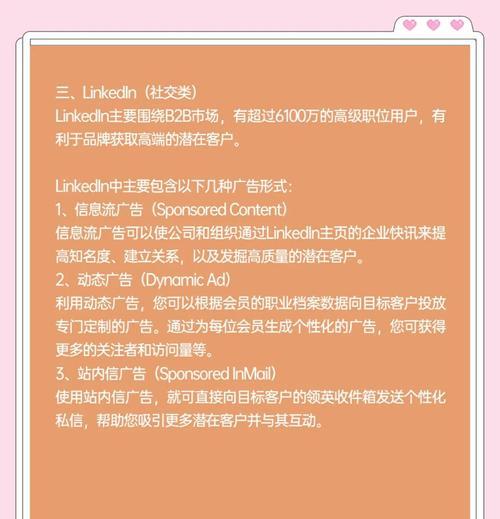 三、LinkedIn（社交类）
LinkedIn主要围绕B2B市场，有超过6100万的高级职位用户，有利于品牌获取高端的潜在客户。

LinkedIn中主要包含以下几种广告形式：
1、信息流广告（Sponsored Content）
信息流广告可以使公司和组织通过LinkedIn主页的企业快讯来提高知名度、建立关系，以及发掘高质量的潜在客户。
2、动态广告（Dynamic Ad）
利用动态广告，您可以根据会员的职业档案数据向目标客户投放专门定制的广告。通过为每位会员生成个性化的广告，您可获得更多的关注者和访问量等。
3、站内信广告（Sponsored InMail）
使用站内信广告，就可直接向目标客户的领英收件箱发送个性化私信，帮助您吸引更多潜在客户并与其互动。